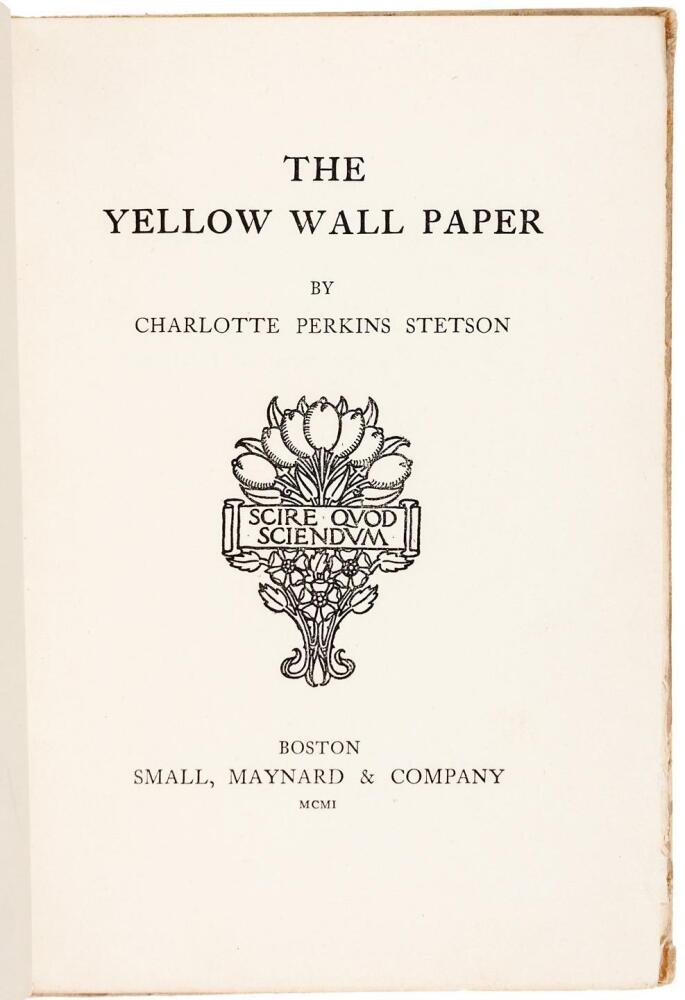 THE
YELLOW WALL PAPER

BY

CHARLOTTE PERKINS STETSON

SCIRE QVOD
SCIENDVM

BOSTON
SMALL, MAYNARD & COMPANY
MCMI